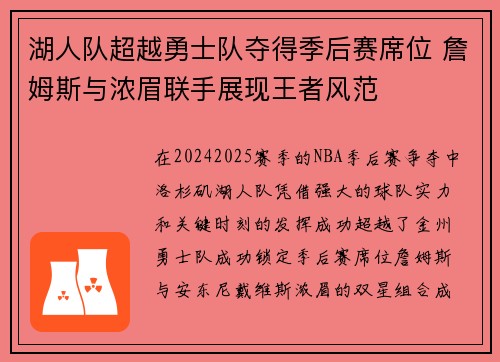 湖人队超越勇士队夺得季后赛席位 詹姆斯与浓眉联手展现王者风范

在20242025赛季的NBA季后赛争夺中洛杉矶湖人队凭借强大的球队实力和关键时刻的发挥成功超越了金州勇士队成功锁定季后赛席位詹姆斯与安东尼戴维斯浓眉的双星组合成